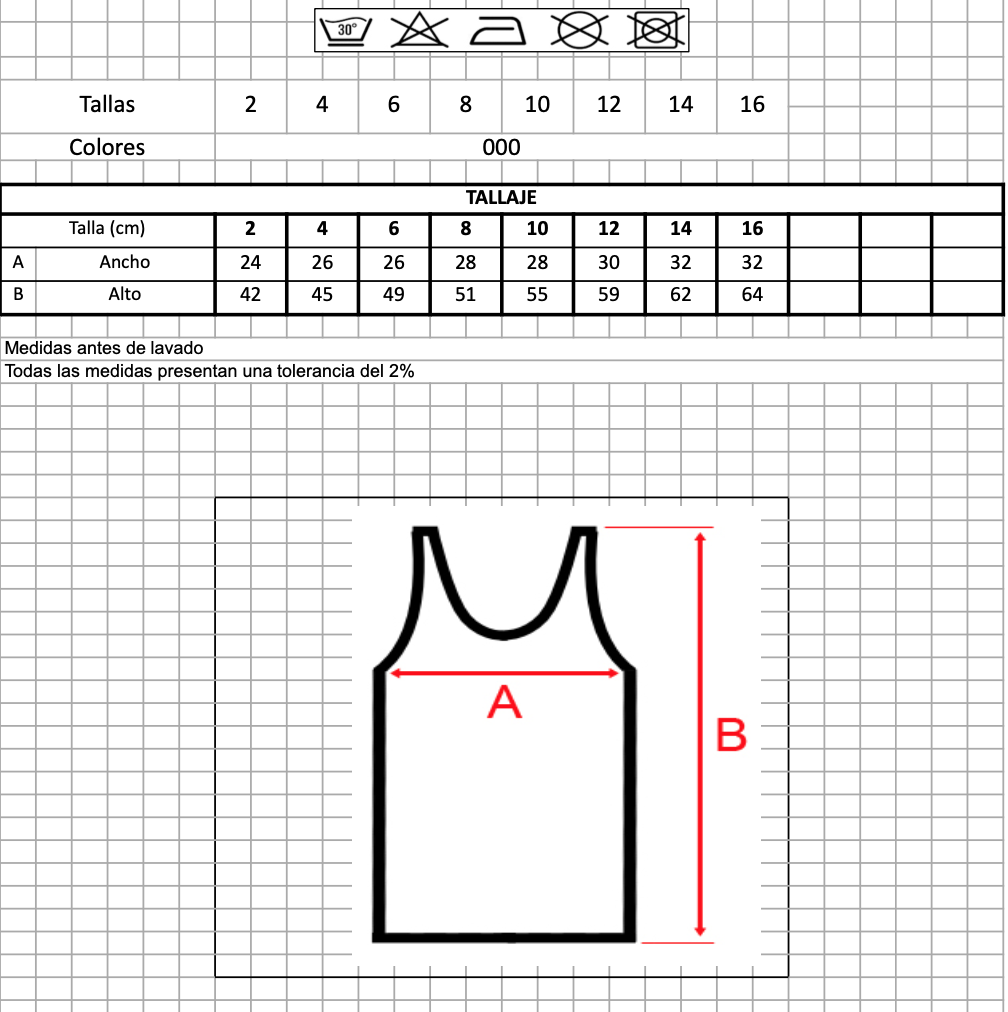 30°

Tallas 2 4 6 8 10 12 14 16

Colores 000

TALLAJE

| | Talla (cm) | 2 | 4 | 6 | 8 | 10 | 12 | 14 | 16 | | | |
|---|---|---|---|---|---|---|---|---|---|---|---|---|
| A | Ancho | 24 | 26 | 26 | 28 | 28 | 30 | 32 | 32 | | | |
| B | Alto | 42 | 45 | 49 | 51 | 55 | 59 | 62 | 64 | | | |

Medidas antes de lavado
Todas las medidas presentan una tolerancia del 2%

A

B